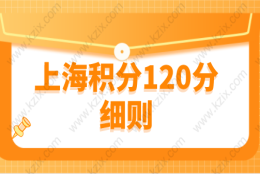 上海积分120分细则

www.kzix.com